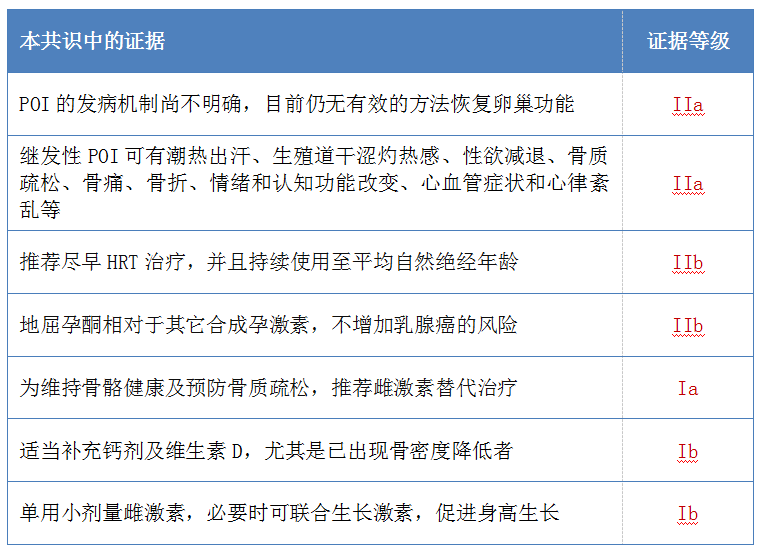 | 本共识中的证据 | 证据等级 |
|---|---|
| POI 的发病机制尚不明确，目前仍无有效的方法恢复卵巢功能 | IIa |
| 继发性 POI 可有潮热出汗、生殖道干涩灼热感、性欲减退、骨质疏松、骨痛、骨折、情绪和认知功能改变、心血管症状和心律紊乱等 | IIa |
| 推荐尽早 HRT 治疗，并且持续使用至平均自然绝经年龄 | IIb |
| 地屈孕酮相对于其它合成孕激素，不增加乳腺癌的风险 | IIb |
| 为维持骨骼健康及预防骨质疏松，推荐雌激素替代治疗 | Ia |
| 适当补充钙剂及维生素 D，尤其是已出现骨密度降低者 | Ib |
| 单用小剂量雌激素，必要时可联合生长激素，促进身高生长 | Ib |